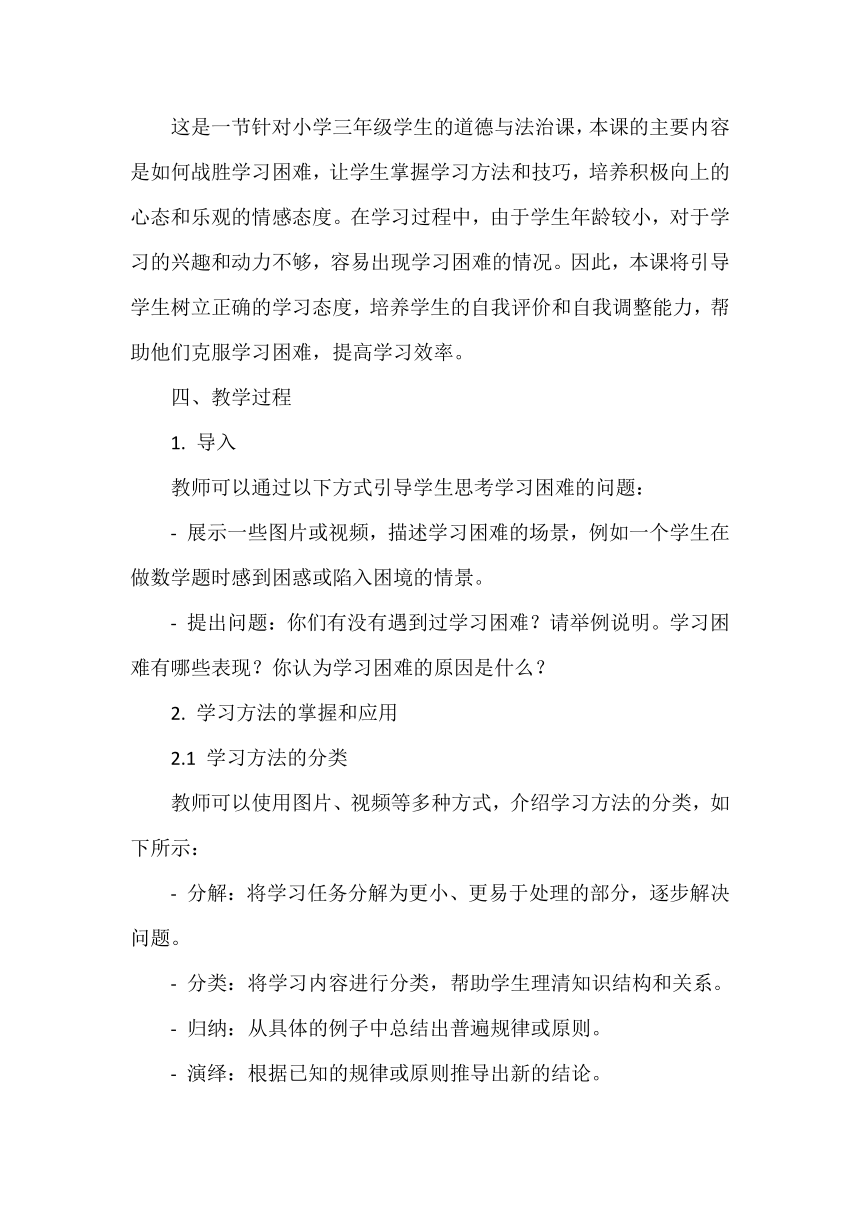 这是一节针对小学三年级学生的道德与法治课，本课的主要内容是如何战胜学习困难，让学生掌握学习方法和技巧，培养积极向上的心态和乐观的情感态度。在学习过程中，由于学生年龄较小，对于学习的兴趣和动力不够，容易出现学习困难的情况。因此，本课将引导学生树立正确的学习态度，培养学生的自我评价和自我调整能力，帮助他们克服学习困难，提高学习效率。

四、教学过程

1. 导入

教师可以通过以下方式引导学生思考学习困难的问题：

- 展示一些图片或视频，描述学习困难的场景，例如一个学生在做数学题时感到困惑或陷入困境的情景。

- 提出问题：你们有没有遇到过学习困难？请举例说明。学习困难有哪些表现？你认为学习困难的原因是什么？

2. 学习方法的掌握和应用

2.1 学习方法的分类

教师可以使用图片、视频等多种方式，介绍学习方法的分类，如下所示：

- 分解：将学习任务分解为更小、更易于处理的部分，逐步解决问题。

- 分类：将学习内容进行分类，帮助学生理清知识结构和关系。

- 归纳：从具体的例子中总结出普遍规律或原则。

- 演绎：根据已知的规律或原则推导出新的结论。